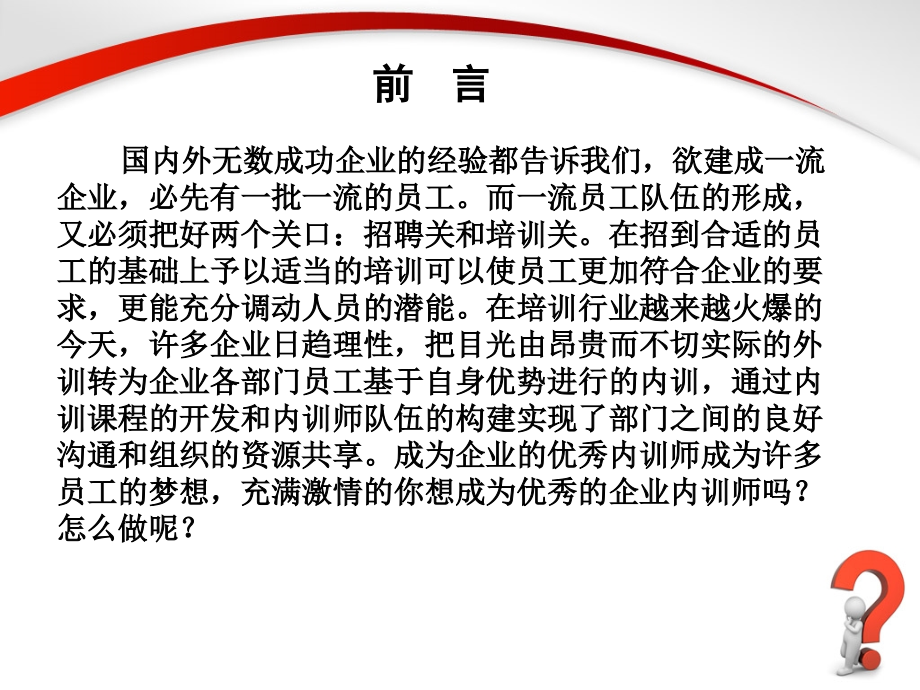 前 言

国内外无数成功企业的经验都告诉我们，欲建成一流企业，必先有一批一流的员工。而一流员工队伍的形成，又必须把好两个关口：招聘关和培训关。在招到合适的员工的基础上予以适当的培训可以使员工更加符合企业的要求，更能充分调动人员的潜能。在培训行业越来越火爆的今天，许多企业日趋理性，把目光由昂贵而不切实际的外训转为企业各部门员工基于自身优势进行的内训，通过内训课程的开发和内训师队伍的构建实现了部门之间的良好沟通和组织的资源共享。成为企业的优秀内训师成为许多员工的梦想，充满激情的你想成为优秀的企业内训师吗？怎么做呢？